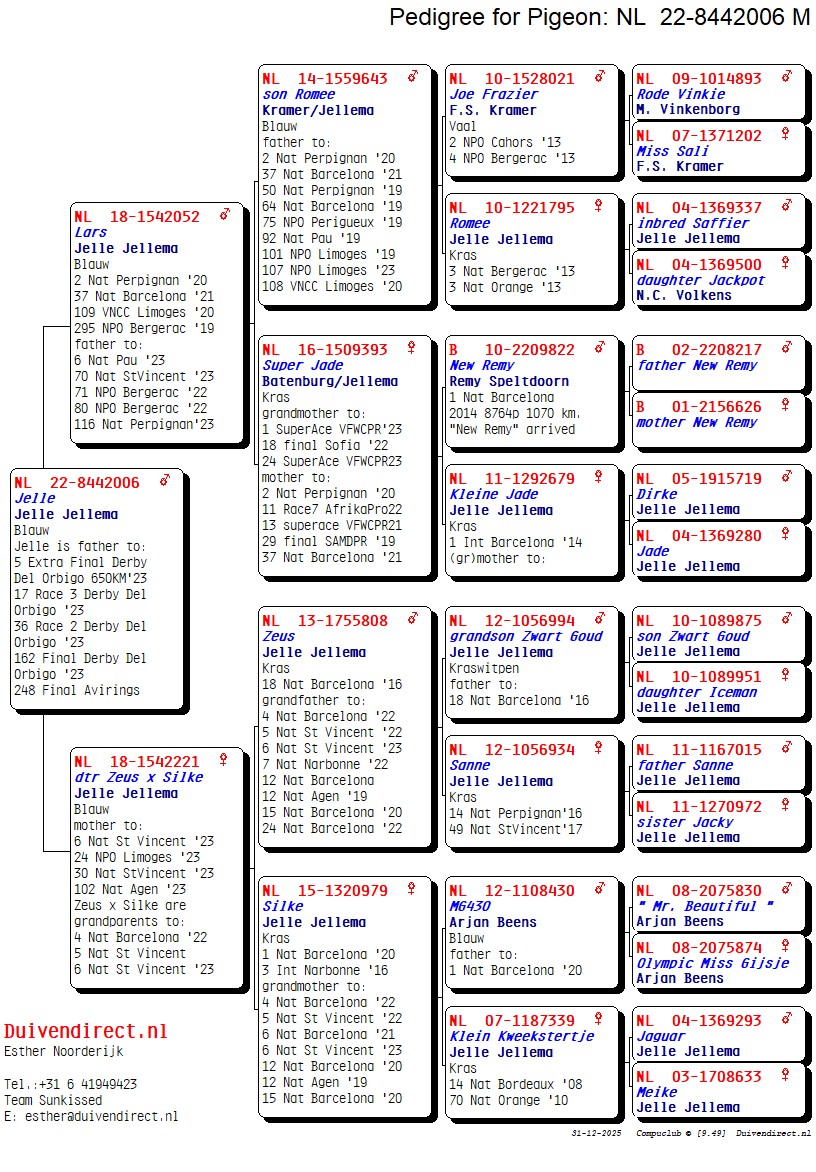 Pedigree for Pigeon: NL 22-8442006 M

NL 22-8442006 ♂
Jelle
Jelle Jellema
Blauw
Jelle is father to:
5 Extra Final Derby Del Orbigo 650KM'23
17 Race 3 Derby Del Orbigo '23
36 Race 2 Derby Del Orbigo '23
162 Final Derby Del Orbigo '23
248 Final Avirings

NL 18-1542052 ♂
Lars
Jelle Jellema
Blauw
2 Nat Perpignan '20
37 Nat Barcelona '21
109 VNCC Limoges '20
295 NPO Bergerac '19
father to:
6 Nat Pau '23
70 Nat StVincent '23
71 NPO Bergerac '22
80 NPO Bergerac '22
116 Nat Perpignan'23

NL 18-1542221 ♀
dtr Zeus x Silke
Jelle Jellema
Blauw
mother to:
6 Nat St Vincent '23
24 NPO Limoges '23
30 Nat StVincent '23
102 Nat Agen '23
Zeus x Silke are grandparents to:
4 Nat Barcelona '22
5 Nat St Vincent
6 Nat St Vincent '23

NL 14-1559643 ♂
son Romee
Kramer/Jellema
Blauw
father to:
2 Nat Perpignan '20
37 Nat Barcelona '21
50 Nat Perpignan '19
64 Nat Barcelona '19
75 NPO Perigueux '19
92 Nat Pau '19
101 NPO Limoges '19
107 NPO Limoges '23
108 VNCC Limoges '20

NL 16-1509393 ♀
Super Jade
Batenburg/Jellema
Kras
grandmother to:
1 SuperAce VFWCPR'23
18 final Sofia '22
24 SuperAce VFWCPR23
mother to:
2 Nat Perpignan '20
11 Race7 AfrikaPro22
13 superace VFWCPR21
29 final SAMDPR '19
37 Nat Barcelona '21

NL 13-1755808 ♂
Zeus
Jelle Jellema
Kras
18 Nat Barcelona '16
grandfather to:
4 Nat Barcelona '22
5 Nat St Vincent '22
6 Nat St Vincent '23
7 Nat Narbonne '22
12 Nat Barcelona
12 Nat Agen '19
15 Nat Barcelona '20
24 Nat Barcelona '22

NL 15-1320979 ♀
Silke
Jelle Jellema
Kras
1 Nat Barcelona '20
3 Int Narbonne '16
grandmother to:
4 Nat Barcelona '22
5 Nat St Vincent '22
6 Nat Barcelona '21
6 Nat St Vincent '23
12 Nat Barcelona '20
12 Nat Agen '19
15 Nat Barcelona '20

NL 10-1528021 ♂
Joe Frazier
F.S. Kramer
Vaal
2 NPO Cahors '13
4 NPO Bergerac '13

NL 10-1221795 ♀
Romee
Jelle Jellema
Kras
3 Nat Bergerac '13
3 Nat Orange '13

B 10-2209822 ♂
New Remy
Remy Speltdoorn
1 Nat Barcelona
2014 8764p 1070 km.
"New Remy" arrived

NL 11-1292679 ♀
Kleine Jade
Jelle Jellema
Kras
1 Int Barcelona '14
(gr)mother to:

NL 12-1056994 ♂
grandson Zwart Goud
Jelle Jellema
Kraswitpen
father to:
18 Nat Barcelona '16

NL 12-1056934 ♀
Sanne
Jelle Jellema
Kras
14 Nat Perpignan'16
49 Nat StVincent'17

NL 12-1108430 ♂
M6430
Arjan Beens
Blauw
father to:
1 Nat Barcelona '20

NL 07-1187339 ♀
Klein Kweekstertje
Jelle Jellema
Kras
14 Nat Bordeaux '08
70 Nat Orange '10

NL 09-1014893 ♂
Rode Vinkie
M. Vinkenborg

NL 07-1371202 ♀
Miss Sali
F.S. Kramer

NL 04-1369337 ♂
inbred Saffier
Jelle Jellema

NL 04-1369500 ♀
daughter Jackpot
N.C. Volkens

B 02-2208217 ♂
father New Remy

B 01-2156626 ♀
mother New Remy

NL 05-1915719 ♂
Dirke
Jelle Jellema

NL 04-1369280 ♀
Jade
Jelle Jellema

NL 10-1089875 ♂
son Zwart Goud
Jelle Jellema

NL 10-1089951 ♀
daughter Iceman
Jelle Jellema

NL 11-1167015 ♂
father Sanne
Jelle Jellema

NL 11-1270972 ♀
sister Jacky
Jelle Jellema

NL 08-2075830 ♂
" Mr. Beautiful "
Arjan Beens

NL 08-2075874 ♀
Olympic Miss Gijsje
Arjan Beens

NL 04-1369293 ♂
Jaguar
Jelle Jellema

NL 03-1708633 ♀
Meike
Jelle Jellema

Duivendirect.nl
Esther Noorderijk

Tel.:+31 6 41949423
Team Sunkissed
E: esther@duivendirect.nl

31-12-2025 Compuclub © [9.49] Duivendirect.nl